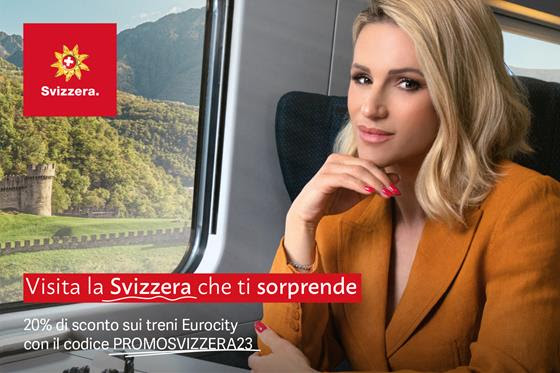 Svizzera.

Visita la Svizzera che ti sorprende

20% di sconto sui treni Eurocity con il codice PROMOSVIZZERA23